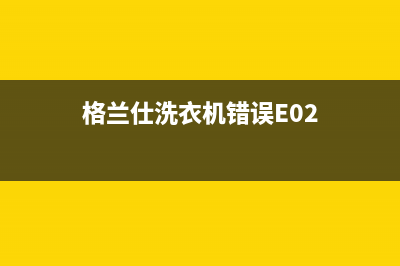 格兰仕洗衣机错误E02